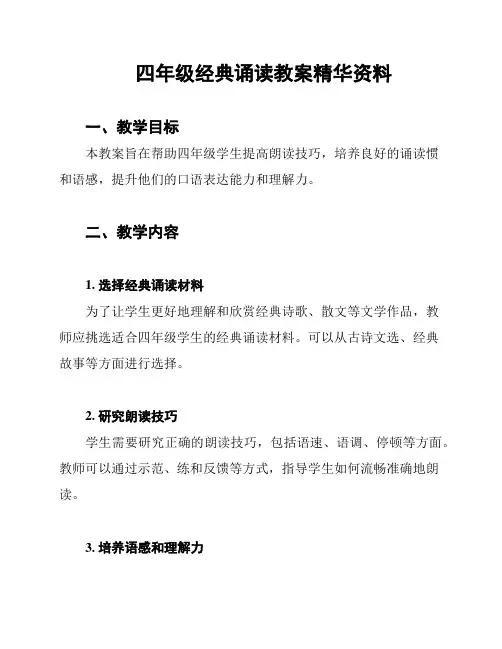 四年级经典诵读教案精华资料

一、教学目标

本教案旨在帮助四年级学生提高朗读技巧，培养良好的诵读惯和语感，提升他们的口语表达能力和理解力。

二、教学内容

1. 选择经典诵读材料

为了让学生更好地理解和欣赏经典诗歌、散文等文学作品，教师应挑选适合四年级学生的经典诵读材料。可以从古诗文选、经典故事等方面进行选择。

2. 研究朗读技巧

学生需要研究正确的朗读技巧，包括语速、语调、停顿等方面。教师可以通过示范、练和反馈等方式，指导学生如何流畅准确地朗读。

3. 培养语感和理解力